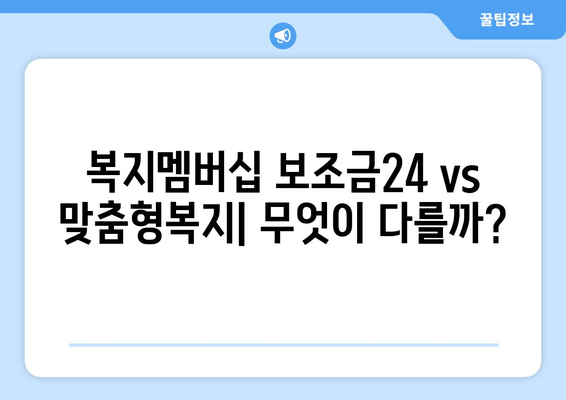 꿀팁정보

복지멤버십 보조금24 vs 맞춤형복지| 무엇이 다를까?